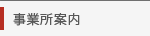 事業所案内